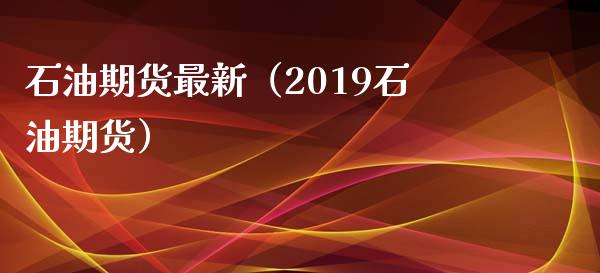 石油期货最新（2019石油期货）